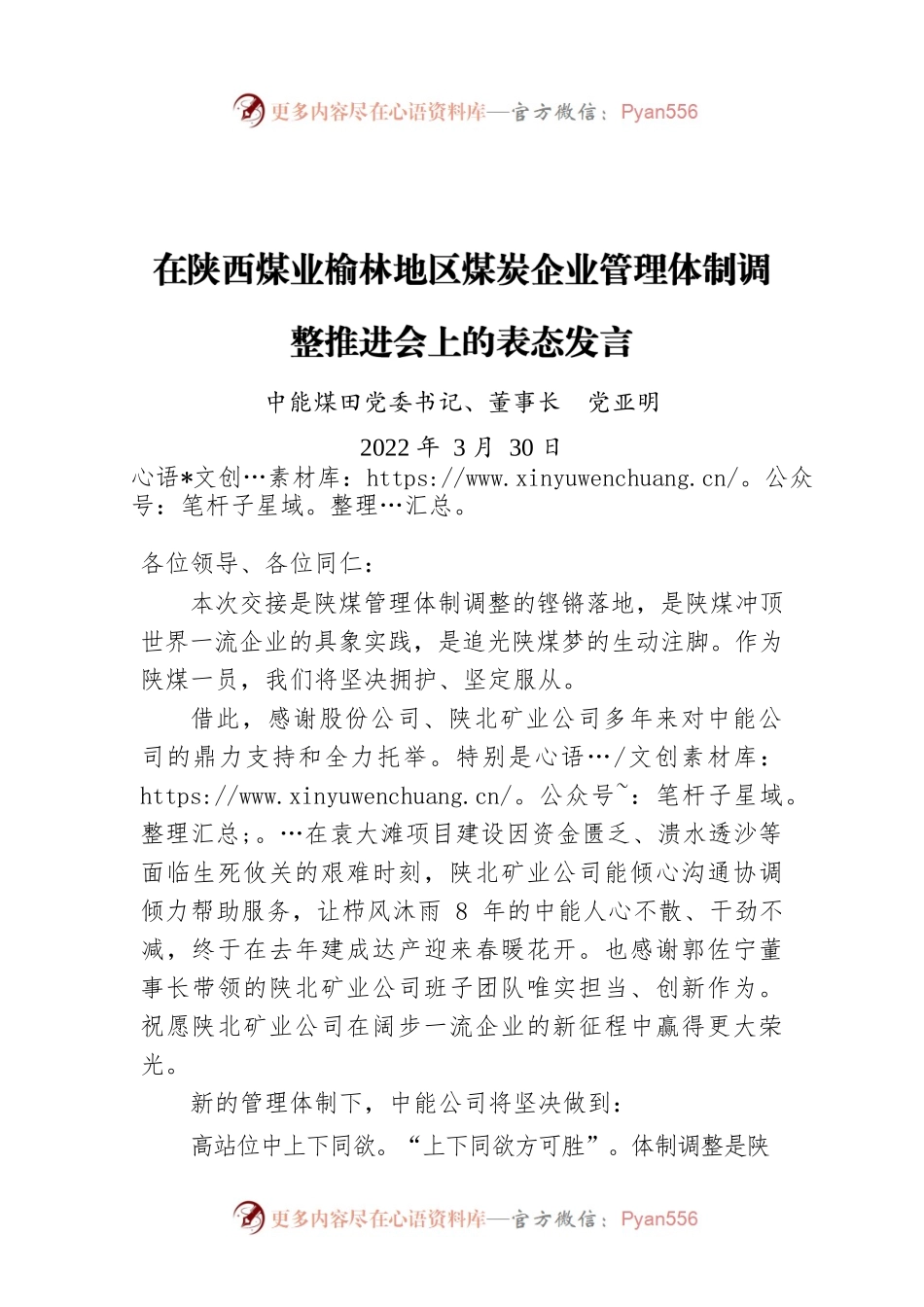 更多内容尽在心语资料库—官方微信：Pyan556

在陕西煤业榆林地区煤炭企业管理体制调整推进会上的表态发言

中能煤田党委书记、董事长　党亚明

2022 年 3 月 30 日

心语*文创…素材库：https://www.xinyuwenchuang.cn/。公众号：笔杆子星域。整理…汇总。

各位领导、各位同仁：

本次交接是陕煤管理体制调整的铿锵落地，是陕煤冲顶世界一流企业的具象实践，是追光陕煤梦的生动注脚。作为陕煤一员，我们将坚决拥护、坚定服从。

借此，感谢股份公司、陕北矿业公司多年来对中能公司的鼎力支持和全力托举。特别是心语…/文创素材库：https://www.xinyuwenchuang.cn/。公众号~：笔杆子星域。整理汇总;。…在袁大滩项目建设因资金匮乏、溃水透沙等面临生死攸关的艰难时刻，陕北矿业公司能倾心沟通协调倾力帮助服务，让栉风沐雨 8 年的中能人心不散、干劲不减，终于在去年建成达产迎来春暖花开。也感谢郭佐宁董事长带领的陕北矿业公司班子团队唯实担当、创新作为。祝愿陕北矿业公司在阔步一流企业的新征程中赢得更大荣光。

新的管理体制下，中能公司将坚决做到：

高站位中上下同欲。“上下同欲方可胜”。体制调整是陕

更多内容尽在心语资料库—官方微信：Pyan556